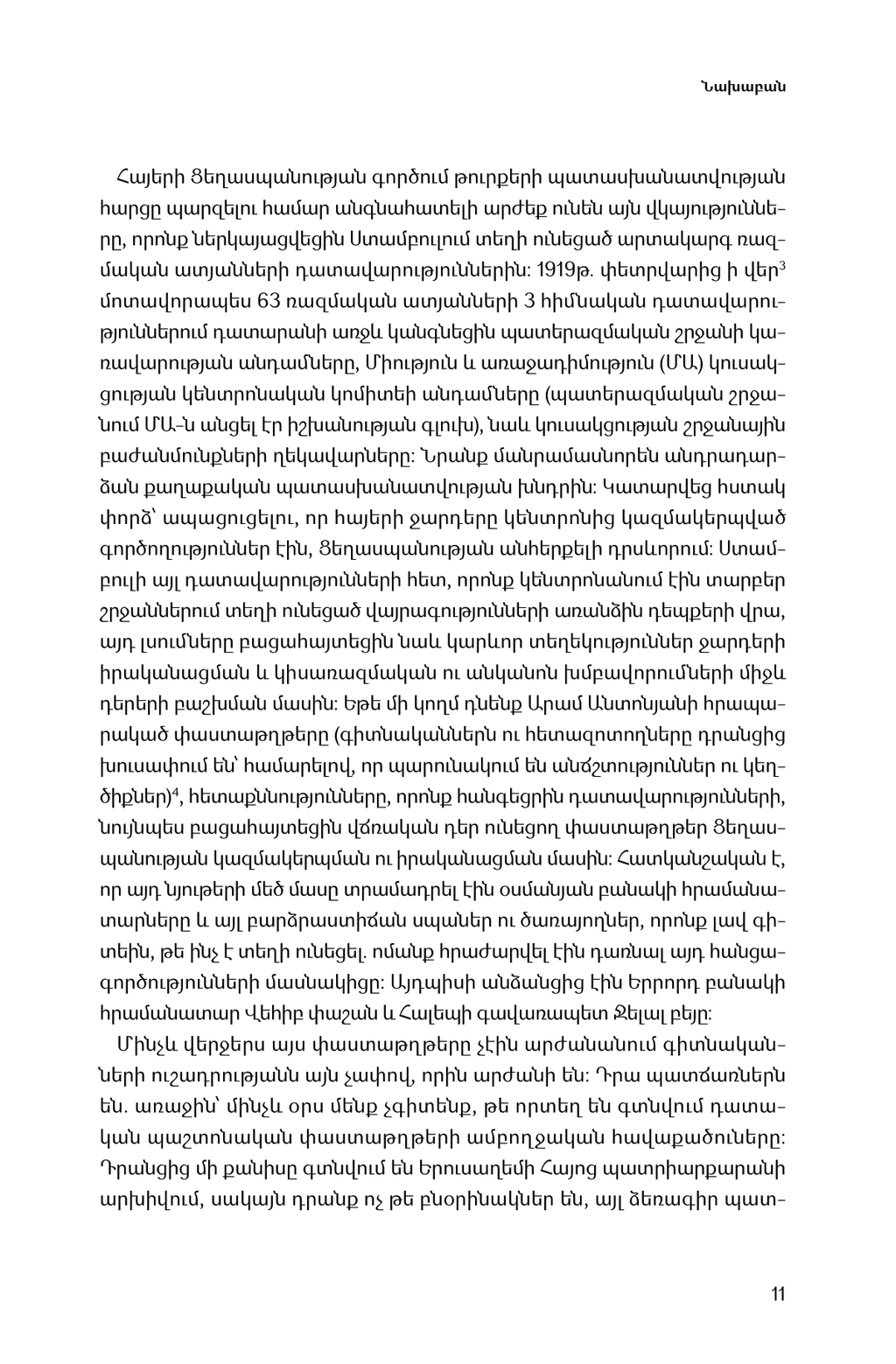 Նախաբան

Հայերի Ցեղասպանության գործում թուրքերի պատասխանատվության հարցը պարզելու համար անգնահատելի արժեք ունեն այն վկայությունները, որոնք ներկայացվեցին Ստամբուլում տեղի ունեցած արտակարգ ռազմական ատյանների դատավարություններին: 1919թ. փետրվարից ի վեր$^3$ մոտավորապես 63 ռազմական ատյանների 3 հիմնական դատավարություններում դատարանի առջև կանգնեցին պատերազմական շրջանի կառավարության անդամները, Միություն և առաջադիմություն (ՄԱ) կուսակցության կենտրոնական կոմիտեի անդամները (պատերազմական շրջանում ՄԱ-ն անցել էր իշխանության գլուխ), նաև կուսակցության շրջանային բաժանմունքների ղեկավարները: Նրանք մանրամասնորեն անդրադարձան քաղաքական պատասխանատվության խնդրին: Կատարվեց հստակ փորձ՝ ապացուցելու, որ հայերի ջարդերը կենտրոնից կազմակերպված գործողություններ էին, Ցեղասպանության անհերքելի դրսևորում: Ստամբուլի այլ դատավարությունների հետ, որոնք կենտրոնանում էին տարբեր շրջաններում տեղի ունեցած վայրագությունների առանձին դեպքերի վրա, այդ լսումները բացահայտեցին նաև կարևոր տեղեկություններ ջարդերի իրականացման և կիսառազմական ու անկանոն խմբավորումների միջև դերերի բաշխման մասին: Եթե մի կողմ դնենք Արամ Անտոնյանի հրապարակած փաստաթղթերը (գիտնականներն ու հետազոտողները դրանցից խուսափում են՝ համարելով, որ պարունակում են անճշտություններ ու կեղծիքներ)$^4$, հետաքննությունները, որոնք հանգեցրին դատավարությունների, նույնպես բացահայտեցին վճռական դեր ունեցող փաստաթղթեր Ցեղասպանության կազմակերպման ու իրականացման մասին: Հատկանշական է, որ այդ նյութերի մեծ մասը տրամադրել էին օսմանյան բանակի հրամանատարները և այլ բարձրաստիճան սպաներ ու ծառայողներ, որոնք լավ գիտեին, թե ինչ է տեղի ունեցել. ոմանք հրաժարվել էին դառնալ այդ հանցագործությունների մասնակիցը: Այդպիսի անձանցից էին Երրորդ բանակի հրամանատար Վեհիբ փաշան և Հալեպի գավառապետ Ջելալ բեյը:

Մինչև վերջերս այս փաստաթղթերը չէին արժանանում գիտնականների ուշադրությանն այն չափով, որին արժանի են: Դրա պատճառներն են. առաջին՝ մինչև օրս մենք չգիտենք, թե որտեղ են գտնվում դատական պաշտոնական փաստաթղթերի ամբողջական հավաքածուները: Դրանցից մի քանիսը գտնվում են Երուսաղեմի Հայոց պատրիարքարանի արխիվում, սակայն դրանք ոչ թե բնօրինակներ են, այլ ձեռագիր պատ-

11